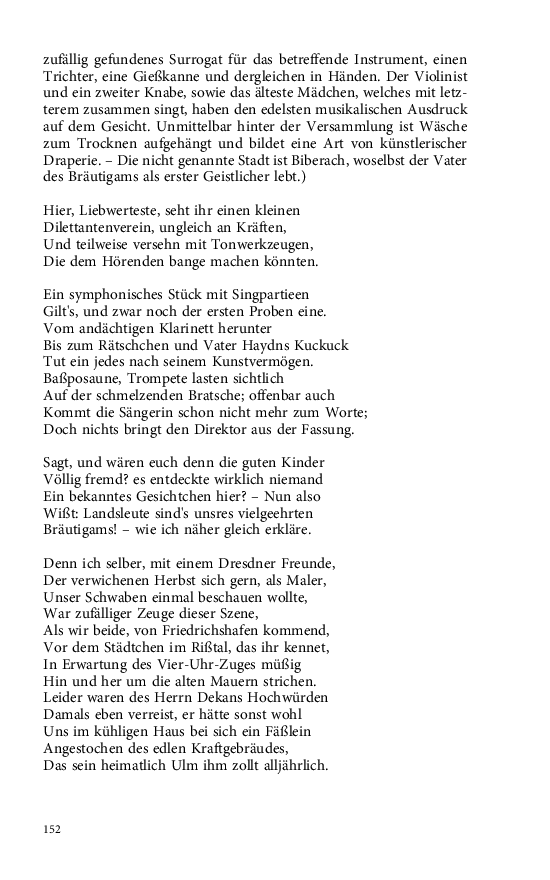 zufällig gefundenes Surrogat für das betreffende Instrument, einen Trichter, eine Gießkanne und dergleichen in Händen. Der Violinist und ein zweiter Knabe, sowie das älteste Mädchen, welches mit letzterem zusammen singt, haben den edelsten musikalischen Ausdruck auf dem Gesicht. Unmittelbar hinter der Versammlung ist Wäsche zum Trocknen aufgehängt und bildet eine Art von künstlerischer Draperie. – Die nicht genannte Stadt ist Biberach, woselbst der Vater des Bräutigams als erster Geistlicher lebt.)

Hier, Liebwerteste, seht ihr einen kleinen
Dilettantenverein, ungleich an Kräften,
Und teilweise versehn mit Tonwerkzeugen,
Die dem Hörenden bange machen könnten.

Ein symphonisches Stück mit Singpartieen
Gilt's, und zwar noch der ersten Proben eine.
Vom andächtigen Klarinett herunter
Bis zum Rätschchen und Vater Haydns Kuckuck
Tut ein jedes nach seinem Kunstvermögen.
Baßposaune, Trompete lasten sichtlich
Auf der schmelzenden Bratsche; offenbar auch
Kommt die Sängerin schon nicht mehr zum Worte;
Doch nichts bringt den Direktor aus der Fassung.

Sagt, und wären euch denn die guten Kinder
Völlig fremd? es entdeckte wirklich niemand
Ein bekanntes Gesichtchen hier? – Nun also
Wißt: Landsleute sind's unsres vielgeehrten
Bräutigams! – wie ich näher gleich erkläre.

Denn ich selber, mit einem Dresdner Freunde,
Der verwichenen Herbst sich gern, als Maler,
Unser Schwaben einmal beschauen wollte,
War zufälliger Zeuge dieser Szene,
Als wir beide, von Friedrichshafen kommend,
Vor dem Städtchen im Rißtal, das ihr kennet,
In Erwartung des Vier-Uhr-Zuges müßig
Hin und her um die alten Mauern strichen.
Leider waren des Herrn Dekans Hochwürden
Damals eben verreist, er hätte sonst wohl
Uns im kühligen Haus bei sich ein Fäßlein
Angestochen des edlen Kraftgebräudes,
Das sein heimatlich Ulm ihm zollt alljährlich.

152